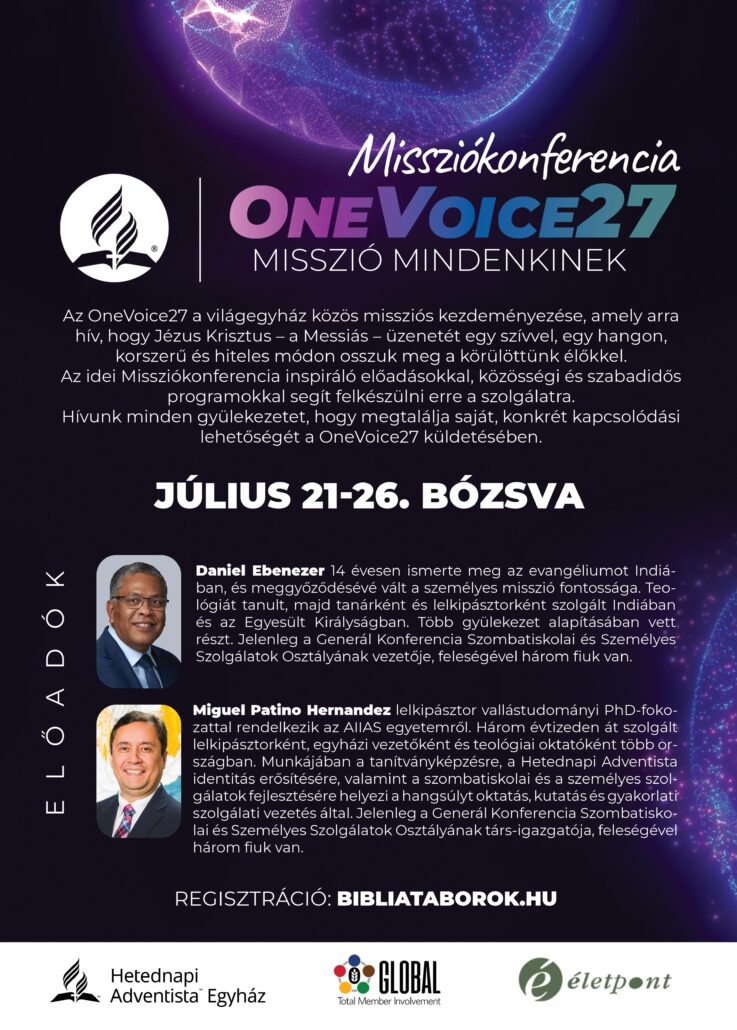 Missziókonferencia

ONEVOICE27

MISSZIÓ MINDENKINEK

Az OneVoice27 a világegyház közös missziós kezdeményezése, amely arra hív, hogy Jézus Krisztus – a Messiás – üzenetét egy szívvel, egy hangon, korszerű és hiteles módon osszuk meg a körülöttünk élőkkel.
Az idei Missziókonferencia inspiráló előadásokkal, közösségi és szabadidős programokkal segít felkészülni erre a szolgálatra.
Hívunk minden gyülekezetet, hogy megtalálja saját, konkrét kapcsolódási lehetőségét a OneVoice27 küldetésében.

JÚLIUS 21-26. BÓZSVA

ELŐADÓK

Daniel Ebenezer 14 évesen ismerte meg az evangéliumot Indiában, és meggyőződésévé vált a személyes misszió fontossága. Teológiát tanult, majd tanárként és lelkipásztorként szolgált Indiában és az Egyesült Királyságban. Több gyülekezet alapításában vett részt. Jelenleg a Generál Konferencia Szombatiskolai és Személyes Szolgálatok Osztályának vezetője, feleségével három fiuk van.

Miguel Patino Hernandez lelkipásztor vallástudományi PhD-fokozattal rendelkezik az AIIAS egyetemről. Három évtizeden át szolgált lelkipásztorként, egyházi vezetőként és teológiai oktatóként több országban. Munkájában a tanítványképzésre, a Hetednapi Adventista identitás erősítésére, valamint a szombatiskolai és a személyes szolgálatok fejlesztésére helyezi a hangsúlyt oktatás, kutatás és gyakorlati szolgálati vezetés által. Jelenleg a Generál Konferencia Szombatiskolai és Személyes Szolgálatok Osztályának társ-igazgatója, feleségével három fiuk van.

REGISZTRÁCIÓ: BIBLIATABOROK.HU

Hetednapi Adventista Egyház

GLOBAL Total Member Involvement

életpont